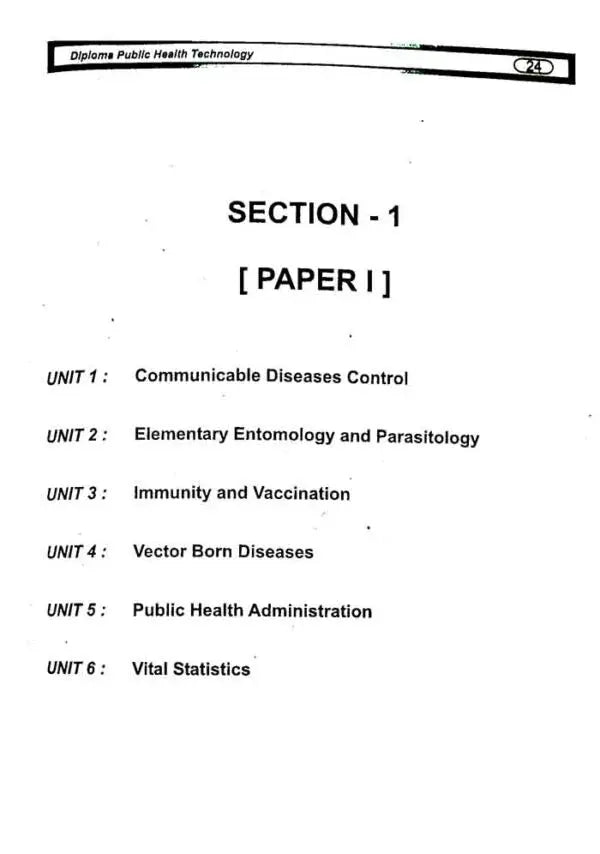 Diploma Public Health Technology

24

SECTION - 1

[ PAPER I ]

UNIT 1 : Communicable Diseases Control

UNIT 2 : Elementary Entomology and Parasitology

UNIT 3 : Immunity and Vaccination

UNIT 4 : Vector Born Diseases

UNIT 5 : Public Health Administration

UNIT 6 : Vital Statistics